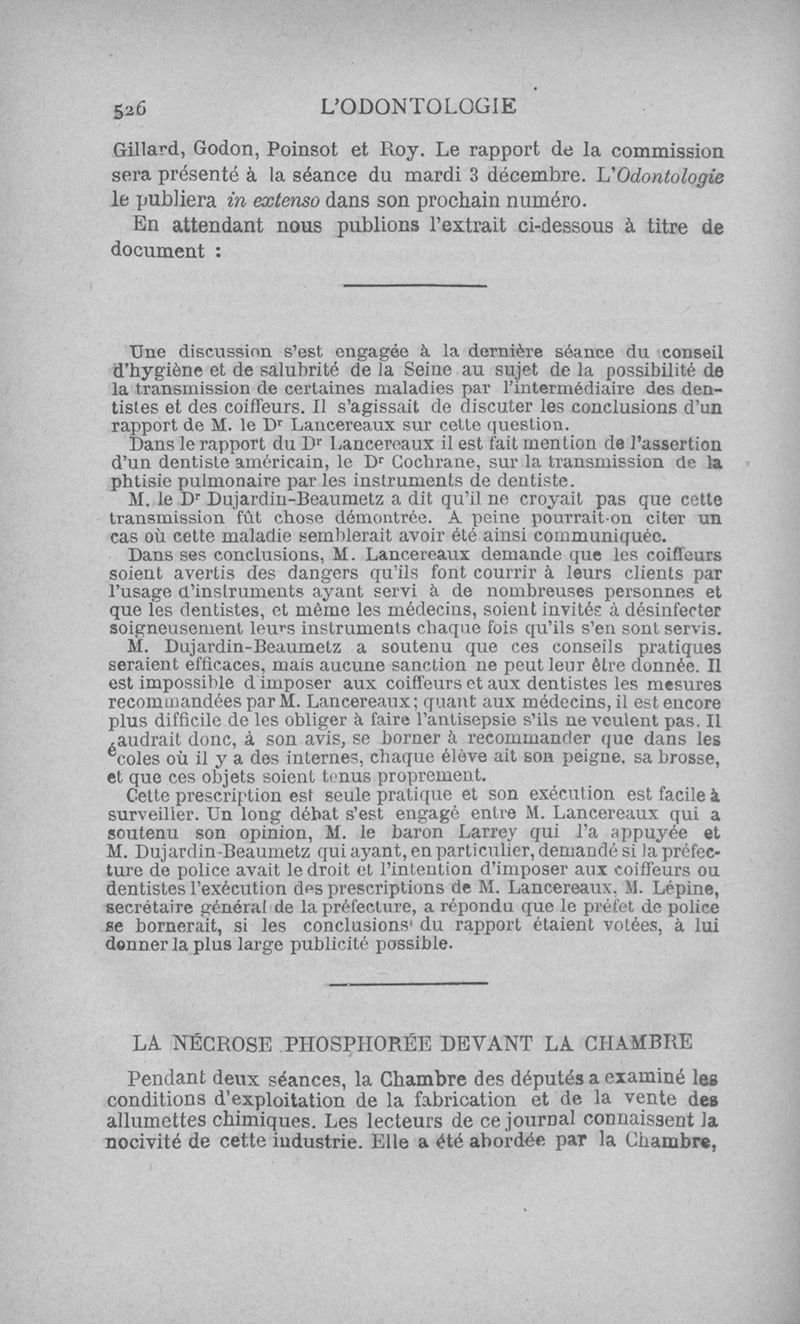 526 L'ODONTOLOGIE

Gillard, Godon, Poinsot et Roy. Le rapport de la commission sera présenté à la séance du mardi 3 décembre. L'Odontologie le publiera in extenso dans son prochain numéro.

En attendant nous publions l'extrait ci-dessous à titre de document :

Une discussion s'est engagée à la dernière séance du conseil d'hygiène et de salubrité de la Seine au sujet de la possibilité de la transmission de certaines maladies par l'intermédiaire des dentistes et des coiffeurs. Il s'agissait de discuter les conclusions d'un rapport de M. le Dr Lancereaux sur cette question.

Dans le rapport du Dr Lancereaux il est fait mention de l'assertion d'un dentiste américain, le Dr Cochrane, sur la transmission de la phtisie pulmonaire par les instruments de dentiste.

M. le Dr Dujardin-Beaumetz a dit qu'il ne croyait pas que cette transmission fût chose démontrée. A peine pourrait-on citer un cas où cette maladie semblerait avoir été ainsi communiquée.

Dans ses conclusions, M. Lancereaux demande que les coiffeurs soient avertis des dangers qu'ils font courrir à leurs clients par l'usage d'instruments ayant servi à de nombreuses personnes et que les dentistes, et même les médecins, soient invités à désinfecter soigneusement leurs instruments chaque fois qu'ils s'en sont servis.

M. Dujardin-Beaumetz a soutenu que ces conseils pratiques seraient efficaces, mais aucune sanction ne peut leur être donnée. Il est impossible d'imposer aux coiffeurs et aux dentistes les mesures recommandées par M. Lancereaux; quant aux médecins, il est encore plus difficile de les obliger à faire l'antisepsie s'ils ne veulent pas. Il faudrait donc, à son avis, se borner à recommander que dans les écoles où il y a des internes, chaque élève ait son peigne, sa brosse, et que ces objets soient tenus proprement.

Cette prescription est seule pratique et son exécution est facile à surveiller. Un long débat s'est engagé entre M. Lancereaux qui a soutenu son opinion, M. le baron Larrey qui l'a appuyée et M. Dujardin-Beaumetz qui ayant, en particulier, demandé si la préfecture de police avait le droit et l'intention d'imposer aux coiffeurs ou dentistes l'exécution des prescriptions de M. Lancereaux, M. Lépine, secrétaire général de la préfecture, a répondu que le préfet de police se bornerait, si les conclusions du rapport étaient votées, à lui donner la plus large publicité possible.

LA NÉCROSE PHOSPHORÉE DEVANT LA CHAMBRE

Pendant deux séances, la Chambre des députés a examiné les conditions d'exploitation de la fabrication et de la vente des allumettes chimiques. Les lecteurs de ce journal connaissent la nocivité de cette industrie. Elle a été abordée par la Chambre,